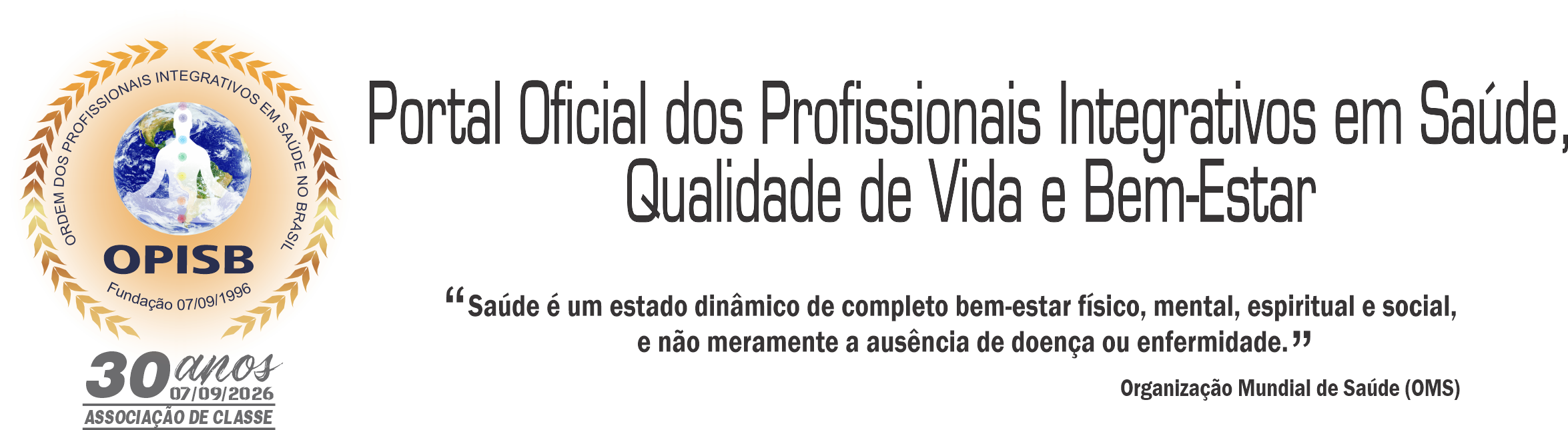 ORDEM DOS PROFISSIONAIS INTEGRATIVOS EM SAÚDE NO BRASIL

OPISB

Fundação 07/09/1996

30 anos
07/09/2026
ASSOCIAÇÃO DE CLASSE

Portal Oficial dos Profissionais Integrativos em Saúde, Qualidade de Vida e Bem-Estar

“Saúde é um estado dinâmico de completo bem-estar físico, mental, espiritual e social, e não meramente a ausência de doença ou enfermidade.”

Organização Mundial de Saúde (OMS)